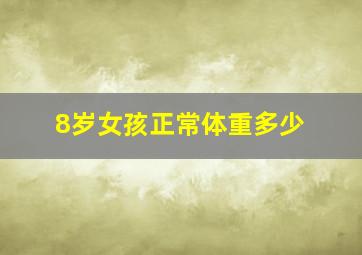 8岁女孩正常体重多少